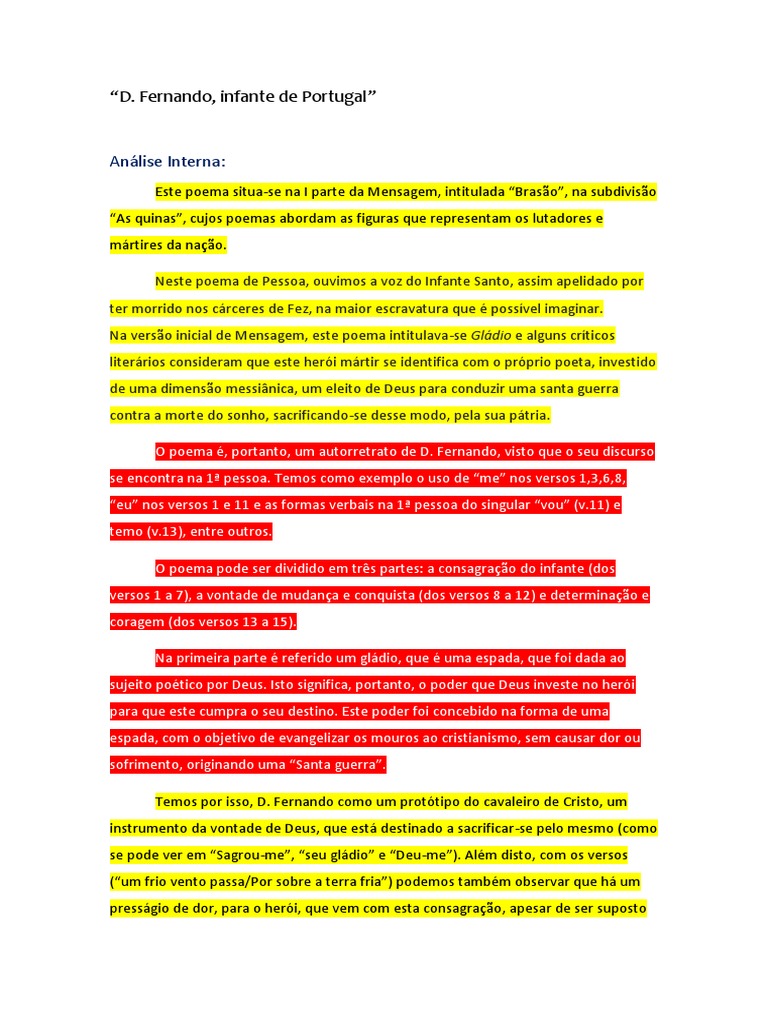 “D. Fernando, infante de Portugal”

Análise Interna:

Este poema situa-se na I parte da Mensagem, intitulada “Brasão”, na subdivisão “As quinas”, cujos poemas abordam as figuras que representam os lutadores e mártires da nação.

Neste poema de Pessoa, ouvimos a voz do Infante Santo, assim apelidado por ter morrido nos cárceres de Fez, na maior escravatura que é possível imaginar.
Na versão inicial de Mensagem, este poema intitulava-se Gládio e alguns críticos literários consideram que este herói mártir se identifica com o próprio poeta, investido de uma dimensão messiânica, um eleito de Deus para conduzir uma santa guerra contra a morte do sonho, sacrificando-se desse modo, pela sua pátria.

O poema é, portanto, um autorretrato de D. Fernando, visto que o seu discurso se encontra na 1ª pessoa. Temos como exemplo o uso de “me” nos versos 1,3,6,8, “eu” nos versos 1 e 11 e as formas verbais na 1ª pessoa do singular “vou” (v.11) e temo (v.13), entre outros.

O poema pode ser dividido em três partes: a consagração do infante (dos versos 1 a 7), a vontade de mudança e conquista (dos versos 8 a 12) e determinação e coragem (dos versos 13 a 15).

Na primeira parte é referido um gládio, que é uma espada, que foi dada ao sujeito poético por Deus. Isto significa, portanto, o poder que Deus investe no herói para que este cumpra o seu destino. Este poder foi concebido na forma de uma espada, com o objetivo de evangelizar os mouros ao cristianismo, sem causar dor ou sofrimento, originando uma “Santa guerra”.

Temos por isso, D. Fernando como um protótipo do cavaleiro de Cristo, um instrumento da vontade de Deus, que está destinado a sacrificar-se pelo mesmo (como se pode ver em “Sagrou-me”, “seu gládio” e “Deu-me”). Além disto, com os versos (“um frio vento passa/Por sobre a terra fria”) podemos também observar que há um presságio de dor, para o herói, que vem com esta consagração, apesar de ser suposto